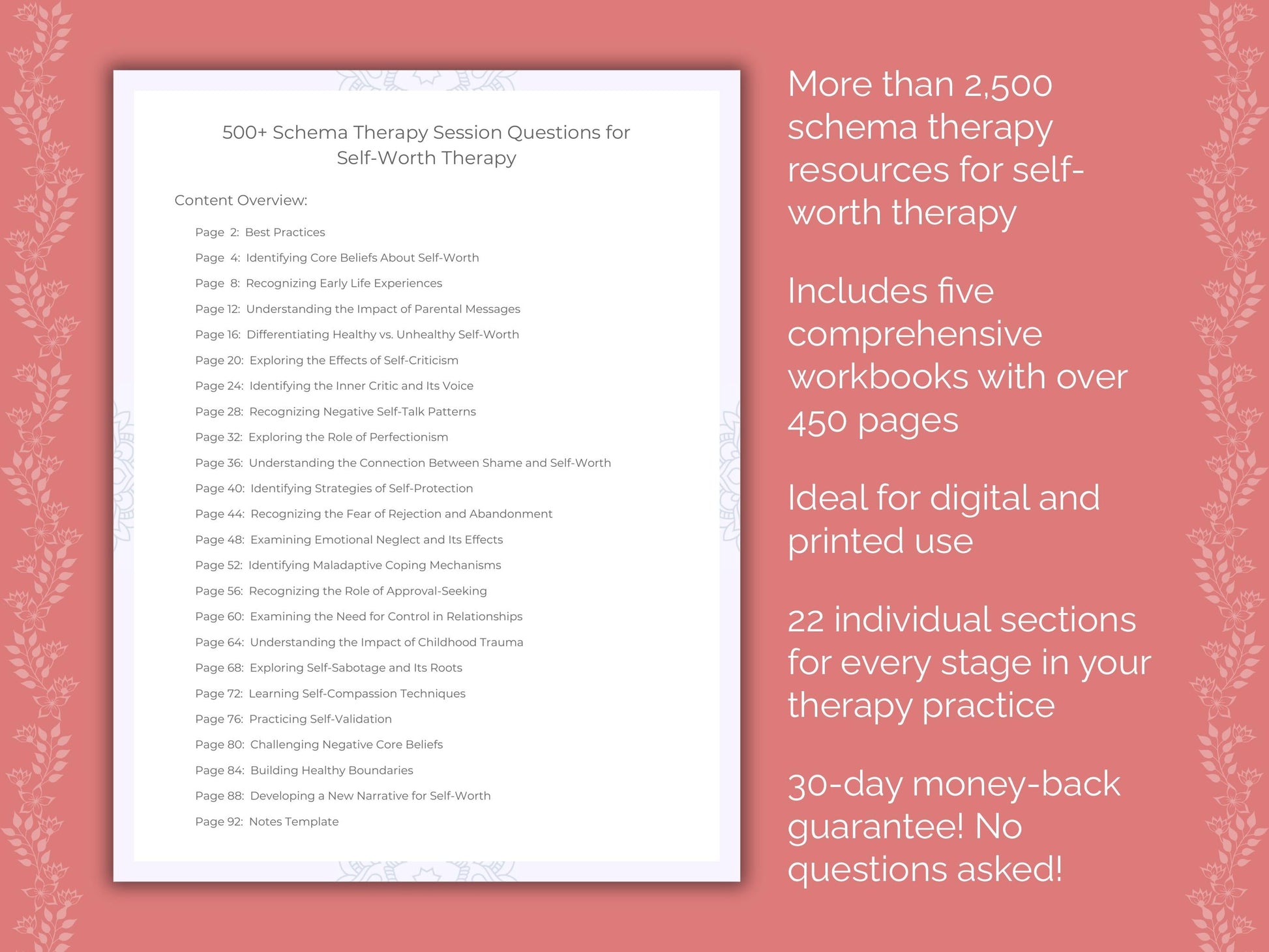 500+ Schema Therapy Session Questions for Self-Worth Therapy

Content Overview:

Page 2: Best Practices
Page 4: Identifying Core Beliefs About Self-Worth
Page 8: Recognizing Early Life Experiences
Page 12: Understanding the Impact of Parental Messages
Page 16: Differentiating Healthy vs. Unhealthy Self-Worth
Page 20: Exploring the Effects of Self-Criticism
Page 24: Identifying the Inner Critic and Its Voice
Page 28: Recognizing Negative Self-Talk Patterns
Page 32: Exploring the Role of Perfectionism
Page 36: Understanding the Connection Between Shame and Self-Worth
Page 40: Identifying Strategies of Self-Protection
Page 44: Recognizing the Fear of Rejection and Abandonment
Page 48: Examining Emotional Neglect and Its Effects
Page 52: Identifying Maladaptive Coping Mechanisms
Page 56: Recognizing the Role of Approval-Seeking
Page 60: Examining the Need for Control in Relationships
Page 64: Understanding the Impact of Childhood Trauma
Page 68: Exploring Self-Sabotage and Its Roots
Page 72: Learning Self-Compassion Techniques
Page 76: Practicing Self-Validation
Page 80: Challenging Negative Core Beliefs
Page 84: Building Healthy Boundaries
Page 88: Developing a New Narrative for Self-Worth
Page 92: Notes Template

More than 2,500 schema therapy resources for self-worth therapy

Includes five comprehensive workbooks with over 450 pages

Ideal for digital and printed use

22 individual sections for every stage in your therapy practice

30-day money-back guarantee! No questions asked!